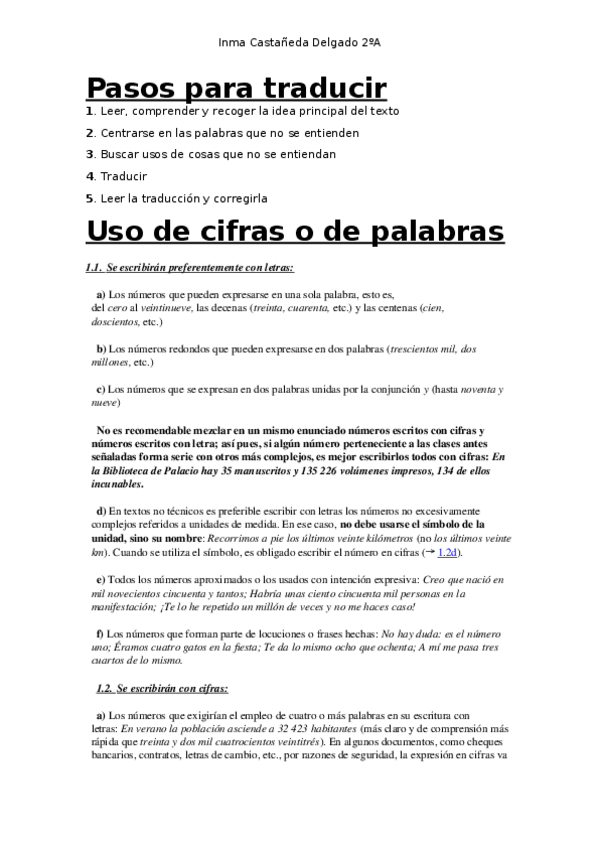 Inma Castañeda Delgado 2ºA

Pasos para traducir

1. Leer, comprender y recoger la idea principal del texto

2. Centrarse en las palabras que no se entienden

3. Buscar usos de cosas que no se entiendan

4. Traducir

5. Leer la traducción y corregirla

Uso de cifras o de palabras

1.1. Se escribirán preferentemente con letras:

a) Los números que pueden expresarse en una sola palabra, esto es, del cero al veintinueve, las decenas (treinta, cuarenta, etc.) y las centenas (cien, doscientos, etc.)

b) Los números redondos que pueden expresarse en dos palabras (trescientos mil, dos millones, etc.)

c) Los números que se expresan en dos palabras unidas por la conjunción y (hasta noventa y nueve)

No es recomendable mezclar en un mismo enunciado números escritos con cifras y números escritos con letra; así pues, si algún número perteneciente a las clases antes señaladas forma serie con otros más complejos, es mejor escribirlos todos con cifras: En la Biblioteca de Palacio hay 35 manuscritos y 135 226 volúmenes impresos, 134 de ellos incunables.

d) En textos no técnicos es preferible escribir con letras los números no excesivamente complejos referidos a unidades de medida. En ese caso, no debe usarse el símbolo de la unidad, sino su nombre: Recorrimos a pie los últimos veinte kilómetros (no los últimos veinte km). Cuando se utiliza el símbolo, es obligado escribir el número en cifras (→ 1.2d).

e) Todos los números aproximados o los usados con intención expresiva: Creo que nació en mil novecientos cincuenta y tantos; Habría unas ciento cincuenta mil personas en la manifestación; ¡Te lo he repetido un millón de veces y no me haces caso!

f) Los números que forman parte de locuciones o frases hechas: No hay duda: es el número uno; Éramos cuatro gatos en la fiesta; Te da lo mismo ocho que ochenta; A mí me pasa tres cuartos de lo mismo.

1.2. Se escribirán con cifras:

a) Los números que exigirían el empleo de cuatro o más palabras en su escritura con letras: En verano la población asciende a 32 423 habitantes (más claro y de comprensión más rápida que treinta y dos mil cuatrocientos veintitrés). En algunos documentos, como cheques bancarios, contratos, letras de cambio, etc., por razones de seguridad, la expresión en cifras va